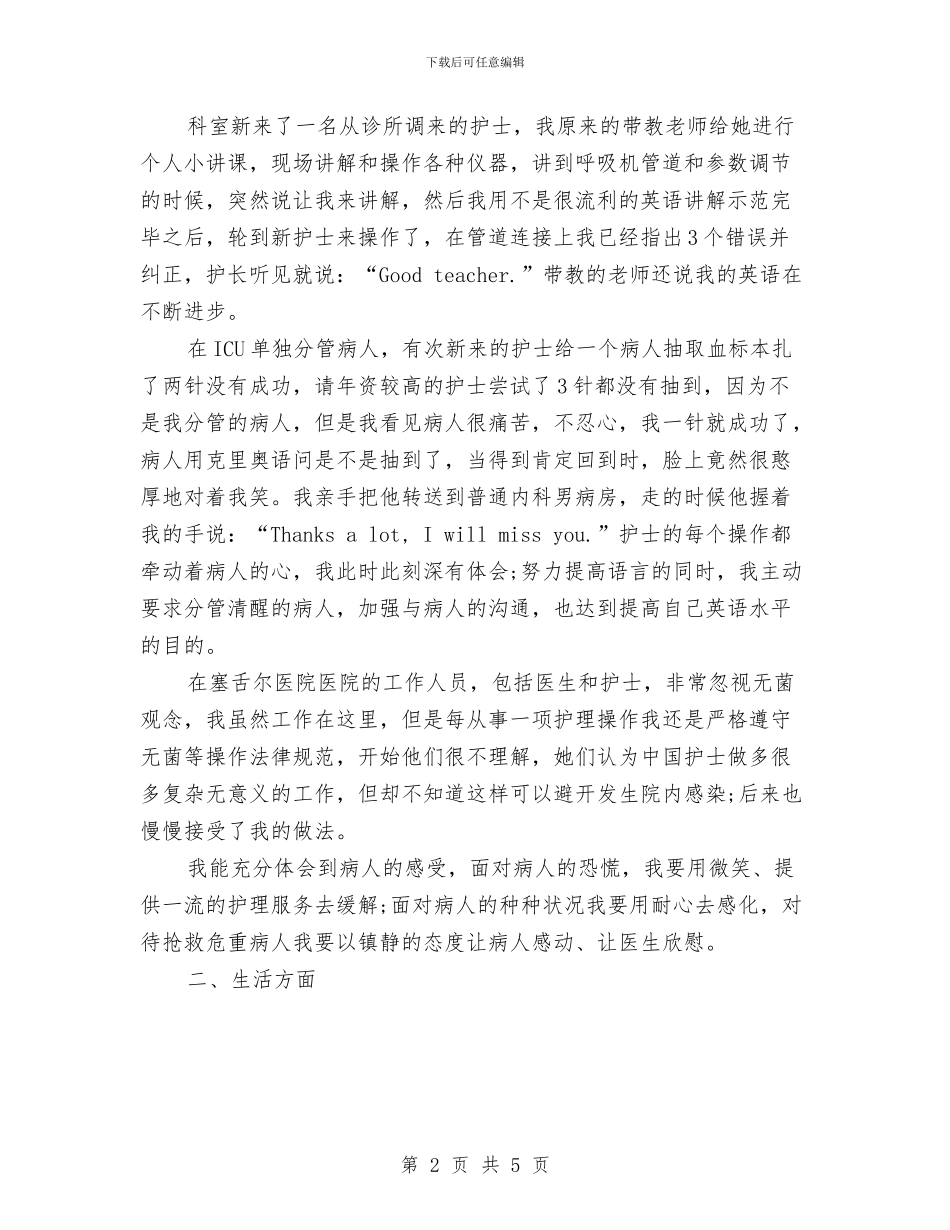 下载后可任意编辑

科室新来了一名从诊所调来的护士，我原来的带教老师给她进行个人小讲课，现场讲解和操作各种仪器，讲到呼吸机管道和参数调节的时候，突然说让我来讲解，然后我用不是很流利的英语讲解示范完毕之后，轮到新护士来操作了，在管道连接上我已经指出3个错误并纠正，护长听见就说：“Good teacher.”带教的老师还说我的英语在不断进步。

在ICU单独分管病人，有次新来的护士给一个病人抽取血标本扎了两针没有成功，请年资较高的护士尝试了3针都没有抽到，因为不是我分管的病人，但是我看见病人很痛苦，不忍心，我一针就成功了，病人用克里奥语问是不是抽到了，当得到肯定回到时，脸上竟然很憨厚地对着我笑。我亲手把他转送到普通内科男病房，走的时候他握着我的手说：“Thanks a lot, I will miss you.”护士的每个操作都牵动着病人的心，我此时此刻深有体会;努力提高语言的同时，我主动要求分管清醒的病人，加强与病人的沟通，也达到提高自己英语水平的目的。

在塞舌尔医院医院的工作人员，包括医生和护士，非常忽视无菌观念，我虽然工作在这里，但是每从事一项护理操作我还是严格遵守无菌等操作法律规范，开始他们很不理解，她们认为中国护士做多很多复杂无意义的工作，但却不知道这样可以避开发生院内感染;后来也慢慢接受了我的做法。

我能充分体会到病人的感受，面对病人的恐慌，我要用微笑、提供一流的护理服务去缓解;面对病人的种种状况我要用耐心去感化，对待抢救危重病人我要以镇静的态度让病人感动、让医生欣慰。

二、生活方面

第 2 页 共 5 页